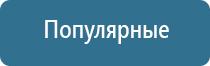 Популярные